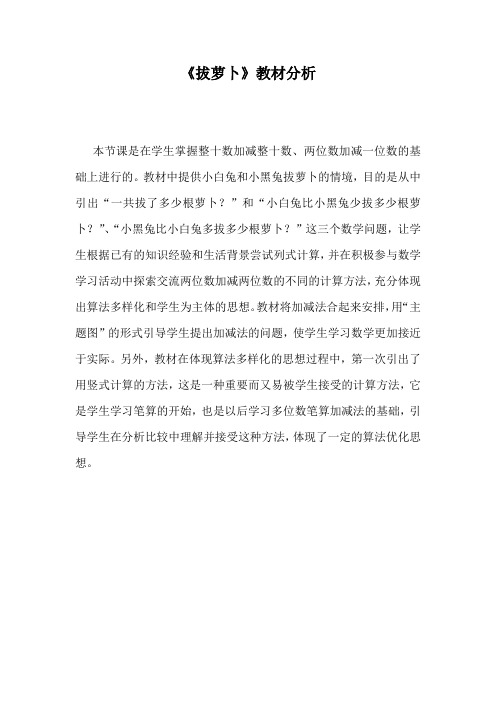 《拔萝卜》教材分析

本节课是在学生掌握整十数加减整十数、两位数加减一位数的基础上进行的。教材中提供小白兔和小黑兔拔萝卜的情境，目的是从中引出“一共拔了多少根萝卜？”和“小白兔比小黑兔少拔多少根萝卜？”、“小黑兔比小白兔多拔多少根萝卜？”这三个数学问题，让学生根据已有的知识经验和生活背景尝试列式计算，并在积极参与数学学习活动中探索交流两位数加减两位数的不同的计算方法，充分体现出算法多样化和学生为主体的思想。教材将加减法合起来安排，用“主题图”的形式引导学生提出加减法的问题，使学生学习数学更加接近于实际。另外，教材在体现算法多样化的思想过程中，第一次引出了用竖式计算的方法，这是一种重要而又易被学生接受的计算方法，它是学生学习笔算的开始，也是以后学习多位数笔算加减法的基础，引导学生在分析比较中理解并接受这种方法，体现了一定的算法优化思想。